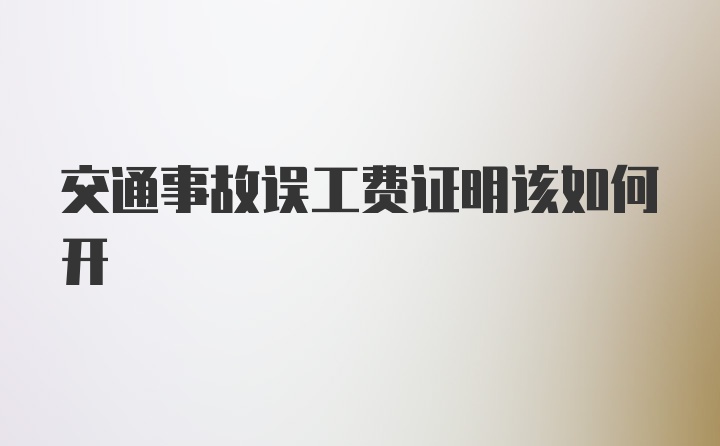 交通事故误工费证明该如何开